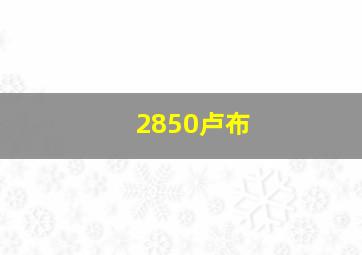 2850卢布